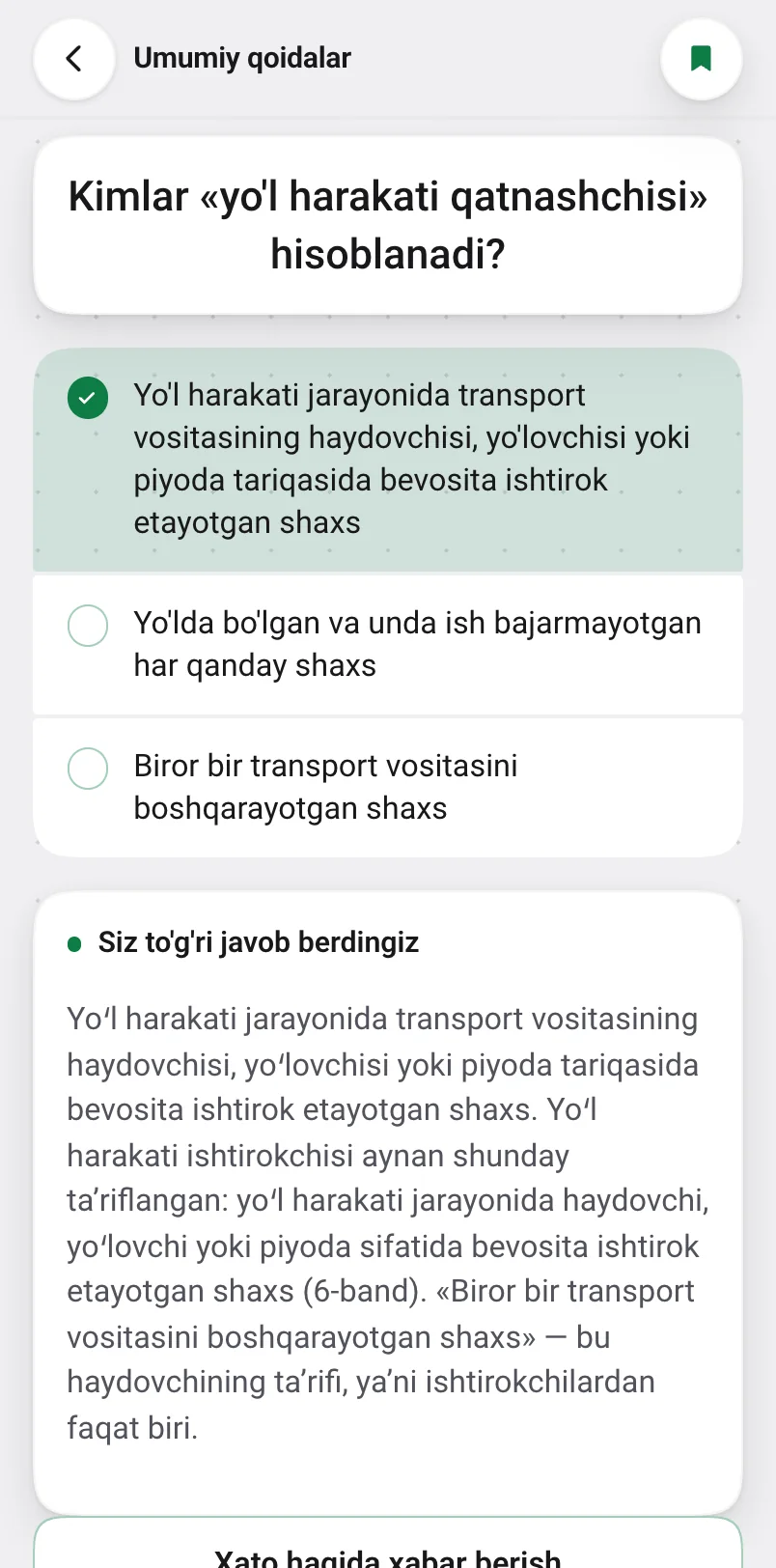 Umumiy qoidalar

Kimlar «yo'l harakati qatnashchisi» hisoblanadi?

Yo'l harakati jarayonida transport vositasining haydovchisi, yo'lovchisi yoki piyoda tariqasida bevosita ishtirok etayotgan shaxs

Yo'lda bo'lgan va unda ish bajarmayotgan har qanday shaxs

Biror bir transport vositasini boshqarayotgan shaxs

Siz to'g'ri javob berdingiz

Yoʻl harakati jarayonida transport vositasining haydovchisi, yoʻlovchisi yoki piyoda tariqasida bevosita ishtirok etayotgan shaxs. Yoʻl harakati ishtirokchisi aynan shunday taʼriflangan: yoʻl harakati jarayonida haydovchi, yoʻlovchi yoki piyoda sifatida bevosita ishtirok etayotgan shaxs (6-band). «Biror bir transport vositasini boshqarayotgan shaxs» — bu haydovchining taʼrifi, yaʼni ishtirokchilardan faqat biri.

Xato haqida xabar berish